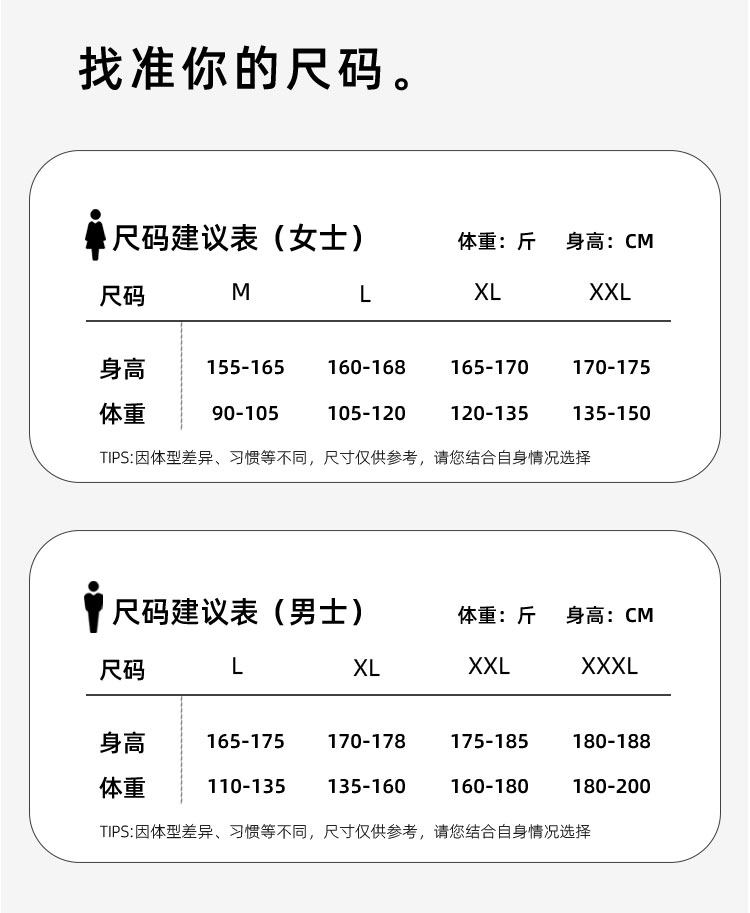 找准你的尺码。

尺码建议表（女士）

体重：斤 身高：CM

| 尺码 | M | L | XL | XXL |
|---|---|---|---|---|
| 身高 | 155-165 | 160-168 | 165-170 | 170-175 |
| 体重 | 90-105 | 105-120 | 120-135 | 135-150 |

TIPS:因体型差异、习惯等不同，尺寸仅供参考，请您结合自身情况选择

尺码建议表（男士）

体重：斤 身高：CM

| 尺码 | L | XL | XXL | XXXL |
|---|---|---|---|---|
| 身高 | 165-175 | 170-178 | 175-185 | 180-188 |
| 体重 | 110-135 | 135-160 | 160-180 | 180-200 |

TIPS:因体型差异、习惯等不同，尺寸仅供参考，请您结合自身情况选择